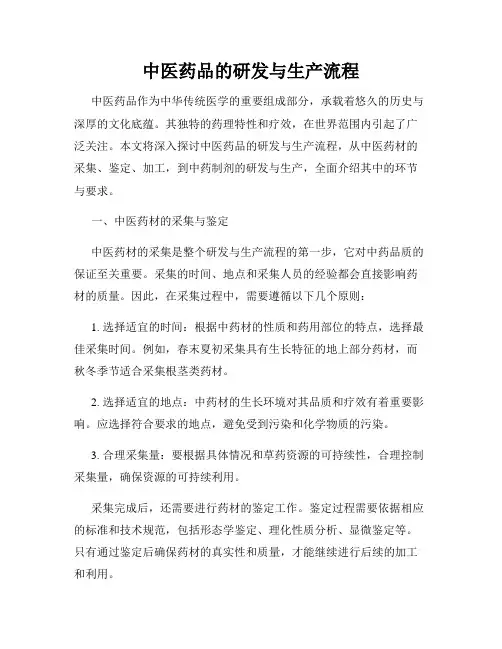 中医药品的研发与生产流程

中医药品作为中华传统医学的重要组成部分，承载着悠久的历史与深厚的文化底蕴。其独特的药理特性和疗效，在世界范围内引起了广泛关注。本文将深入探讨中医药品的研发与生产流程，从中医药材的采集、鉴定、加工，到中药制剂的研发与生产，全面介绍其中的环节与要求。

一、中医药材的采集与鉴定

中医药材的采集是整个研发与生产流程的第一步，它对中药品质的保证至关重要。采集的时间、地点和采集人员的经验都会直接影响药材的质量。因此，在采集过程中，需要遵循以下几个原则：

1. 选择适宜的时间：根据中药材的性质和药用部位的特点，选择最佳采集时间。例如，春末夏初采集具有生长特征的地上部分药材，而秋冬季节适合采集根茎类药材。

2. 选择适宜的地点：中药材的生长环境对其品质和疗效有着重要影响。应选择符合要求的地点，避免受到污染和化学物质的污染。

3. 合理采集量：要根据具体情况和草药资源的可持续性，合理控制采集量，确保资源的可持续利用。

采集完成后，还需要进行药材的鉴定工作。鉴定过程需要依据相应的标准和技术规范，包括形态学鉴定、理化性质分析、显微鉴定等。只有通过鉴定后确保药材的真实性和质量，才能继续进行后续的加工和利用。